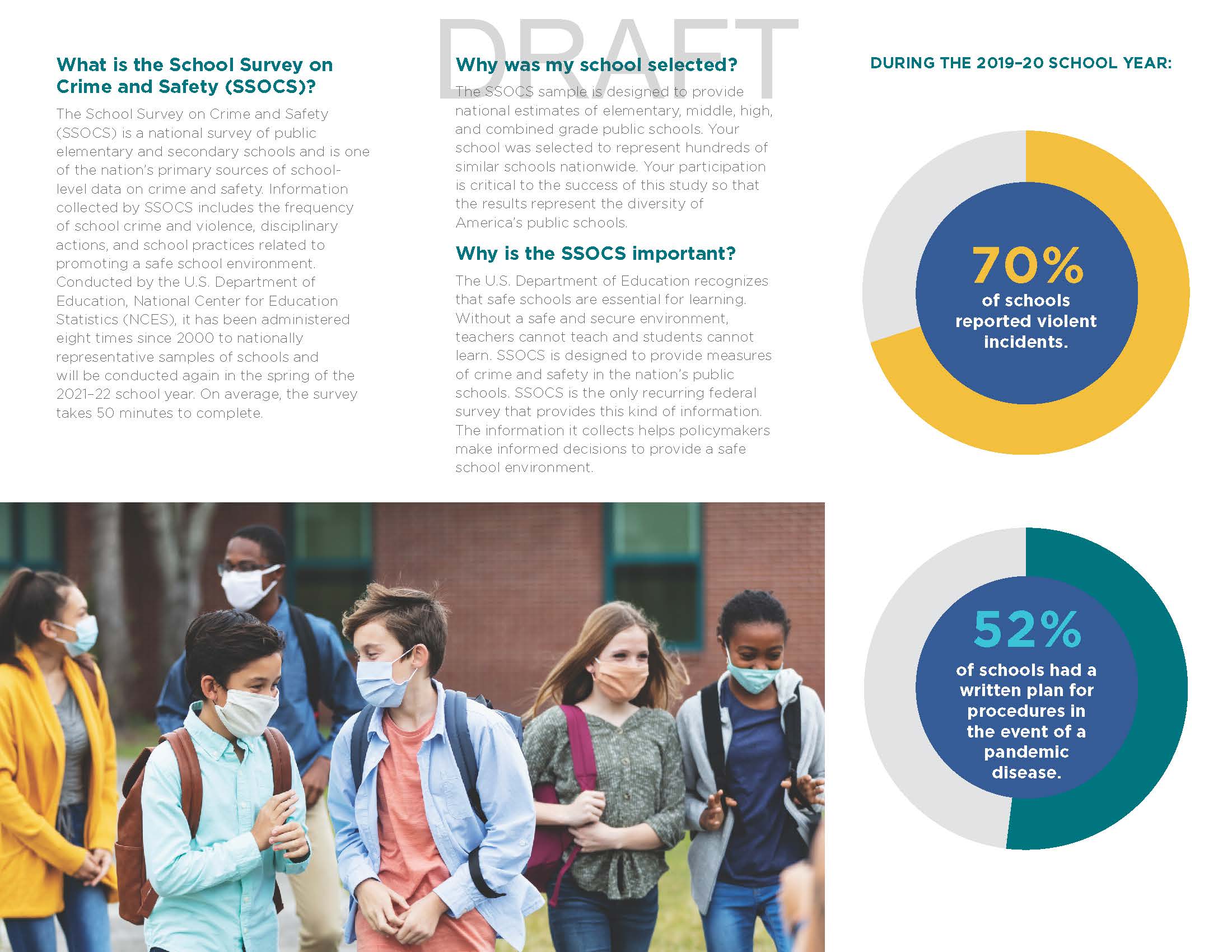 DRAFT

What is the School Survey on Crime and Safety (SSOCS)?

The School Survey on Crime and Safety (SSOCS) is a national survey of public elementary and secondary schools and is one of the nation's primary sources of school-level data on crime and safety. Information collected by SSOCS includes the frequency of school crime and violence, disciplinary actions, and school practices related to promoting a safe school environment. Conducted by the U.S. Department of Education, National Center for Education Statistics (NCES), it has been administered eight times since 2000 to nationally representative samples of schools and will be conducted again in the spring of the 2021–22 school year. On average, the survey takes 50 minutes to complete.

Why was my school selected?

The SSOCS sample is designed to provide national estimates of elementary, middle, high, and combined grade public schools. Your school was selected to represent hundreds of similar schools nationwide. Your participation is critical to the success of this study so that the results represent the diversity of America's public schools.

Why is the SSOCS important?

The U.S. Department of Education recognizes that safe schools are essential for learning. Without a safe and secure environment, teachers cannot teach and students cannot learn. SSOCS is designed to provide measures of crime and safety in the nation's public schools. SSOCS is the only recurring federal survey that provides this kind of information. The information it collects helps policymakers make informed decisions to provide a safe school environment.

DURING THE 2019–20 SCHOOL YEAR:

70%
of schools reported violent incidents.

52%
of schools had a written plan for procedures in the event of a pandemic disease.